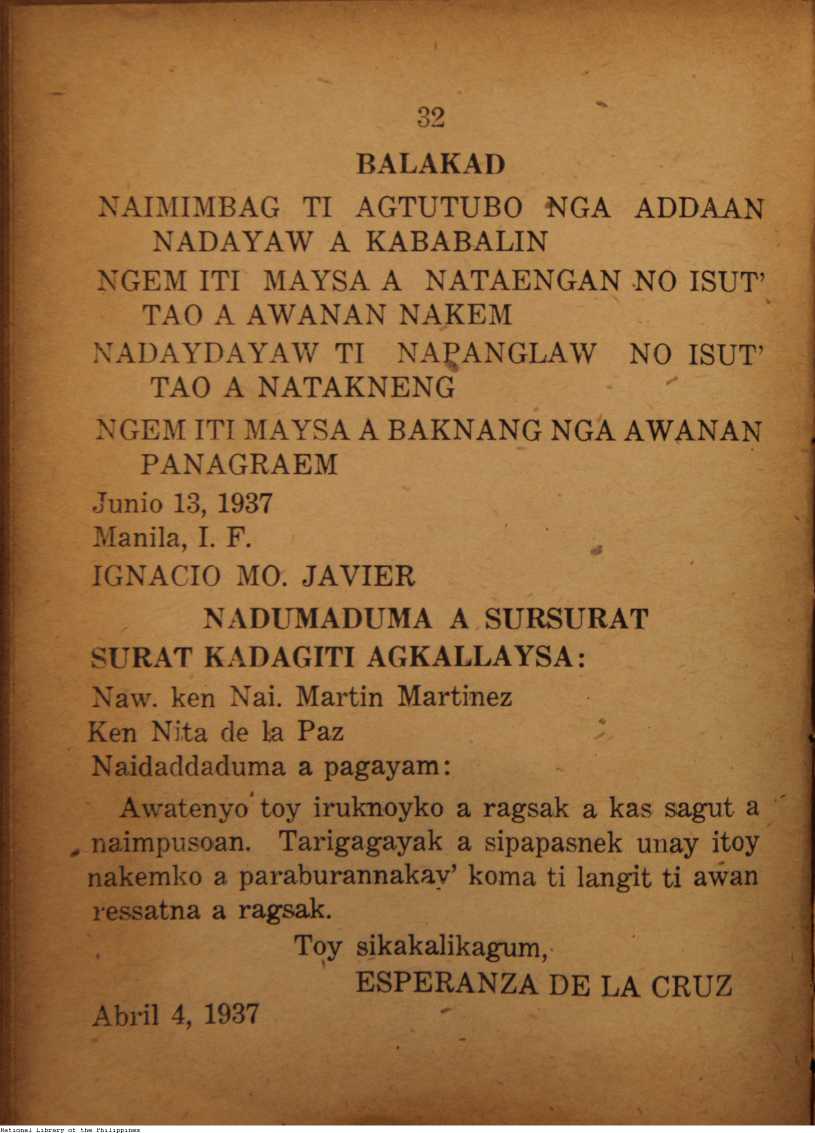 32

BALAKAD

NAIMIMBAG TI AGTUTUBO NGA ADDAAN NADAYAW A KABABALIN
NGEM ITI MAYSA A NATAENGAN NO ISUT' TAO A AWANAN NAKEM
NADAYDAYAW TI NAPANGLAW NO ISUT' TAO A NATAKNENG
NGEM ITI MAYSA A BAKNANG NGA AWANAN PANAGRAEM

Junio 13, 1937
Manila, I. F.
IGNACIO MO. JAVIER

NADUMADUMA A SURSURAT
SURAT KADAGITI AGKALLAYSA:

Naw. ken Nai. Martin Martinez
Ken Nita de la Paz
Naidaddaduma a pagayam:

Awatenyo toy iruknoyko a ragsak a kas sagut a naimpusoan. Tarigagayak a sipapasnek unay itoy nakemko a paraburannakay' koma ti langit ti awan ressatna a ragsak.

Toy sikakalikagum,
ESPERANZA DE LA CRUZ

Abril 4, 1937

National Library of the Philippines